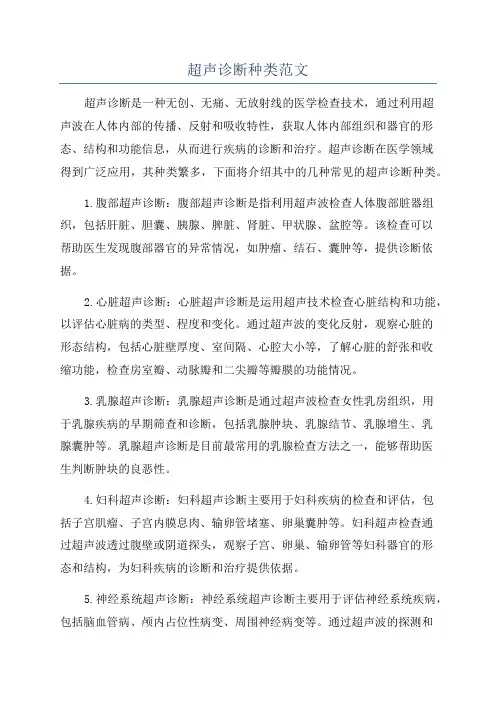 超声诊断种类范文

超声诊断是一种无创、无痛、无放射线的医学检查技术，通过利用超声波在人体内部的传播、反射和吸收特性，获取人体内部组织和器官的形态、结构和功能信息，从而进行疾病的诊断和治疗。超声诊断在医学领域得到广泛应用，其种类繁多，下面将介绍其中的几种常见的超声诊断种类。

1.腹部超声诊断：腹部超声诊断是指利用超声波检查人体腹部脏器组织，包括肝脏、胆囊、胰腺、脾脏、肾脏、甲状腺、盆腔等。该检查可以帮助医生发现腹部器官的异常情况，如肿瘤、结石、囊肿等，提供诊断依据。

2.心脏超声诊断：心脏超声诊断是运用超声技术检查心脏结构和功能，以评估心脏病的类型、程度和变化。通过超声波的变化反射，观察心脏的形态结构，包括心脏壁厚度、室间隔、心腔大小等，了解心脏的舒张和收缩功能，检查房室瓣、动脉瓣和二尖瓣等瓣膜的功能情况。

3.乳腺超声诊断：乳腺超声诊断是通过超声波检查女性乳房组织，用于乳腺疾病的早期筛查和诊断，包括乳腺肿块、乳腺结节、乳腺增生、乳腺囊肿等。乳腺超声诊断是目前最常用的乳腺检查方法之一，能够帮助医生判断肿块的良恶性。

4.妇科超声诊断：妇科超声诊断主要用于妇科疾病的检查和评估，包括子宫肌瘤、子宫内膜息肉、输卵管堵塞、卵巢囊肿等。妇科超声检查通过超声波透过腹壁或阴道探头，观察子宫、卵巢、输卵管等妇科器官的形态和结构，为妇科疾病的诊断和治疗提供依据。

5.神经系统超声诊断：神经系统超声诊断主要用于评估神经系统疾病，包括脑血管病、颅内占位性病变、周围神经病变等。通过超声波的探测和